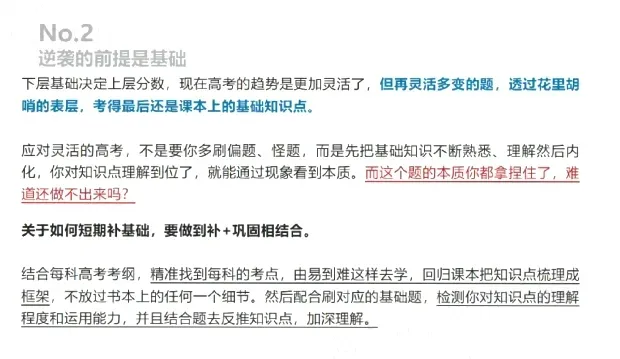 No.2
逆袭的前提是基础

下层基础决定上层分数，现在高考的趋势是更加灵活了，但再灵活多变的题，透过花里胡哨的表层，考得最后还是课本上的基础知识点。

应对灵活的高考，不是要你多刷偏题、怪题，而是先把基础知识不断熟悉、理解然后内化，你对知识点理解到位了，就能通过现象看到本质。而这个题的本质你都拿捏住了，难道还做不出来吗？

关于如何短期补基础，要做到补+巩固相结合。

结合每科高考考纲，精准找到每科的考点，由易到难这样去学，回归课本把知识点梳理成框架，不放过书本上的任何一个细节。然后配合刷对应的基础题，检测你对知识点的理解程度和运用能力，并且结合题去反推知识点，加深理解。